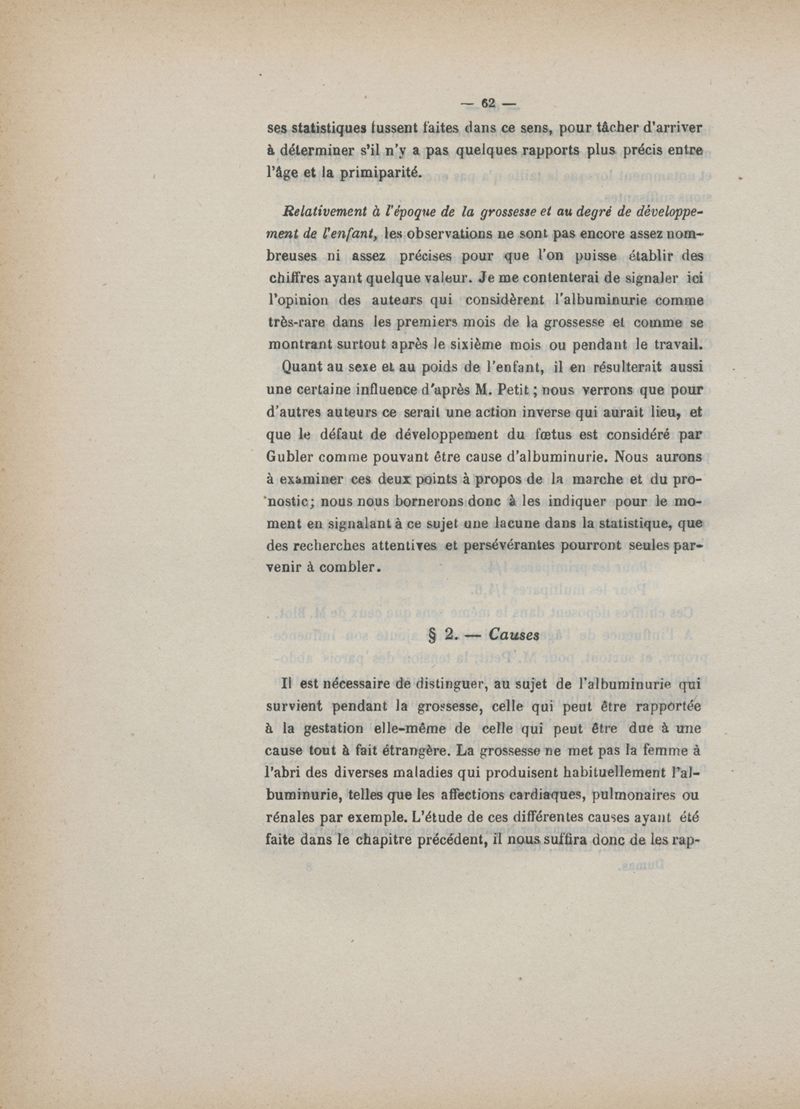 — 62 —

ses statistiques fussent faites dans ce sens, pour tâcher d'arriver à déterminer s'il n'y a pas quelques rapports plus précis entre l'âge et la primiparité.

Relativement à l'époque de la grossesse et au degré de développement de l'enfant, les observations ne sont pas encore assez nombreuses ni assez précises pour que l'on puisse établir des chiffres ayant quelque valeur. Je me contenterai de signaler ici l'opinion des auteurs qui considèrent l'albuminurie comme très-rare dans les premiers mois de la grossesse et comme se montrant surtout après le sixième mois ou pendant le travail.

Quant au sexe et au poids de l'enfant, il en résulterait aussi une certaine influence d'après M. Petit ; nous verrons que pour d'autres auteurs ce serait une action inverse qui aurait lieu, et que le défaut de développement du fœtus est considéré par Gubler comme pouvant être cause d'albuminurie. Nous aurons à examiner ces deux points à propos de la marche et du pronostic; nous nous bornerons donc à les indiquer pour le moment en signalant à ce sujet une lacune dans la statistique, que des recherches attentives et persévérantes pourront seules parvenir à combler.

§ 2. — Causes

Il est nécessaire de distinguer, au sujet de l'albuminurie qui survient pendant la grossesse, celle qui peut être rapportée à la gestation elle-même de celle qui peut être due à une cause tout à fait étrangère. La grossesse ne met pas la femme à l'abri des diverses maladies qui produisent habituellement l'albuminurie, telles que les affections cardiaques, pulmonaires ou rénales par exemple. L'étude de ces différentes causes ayant été faite dans le chapitre précédent, il nous suffira donc de les rap-